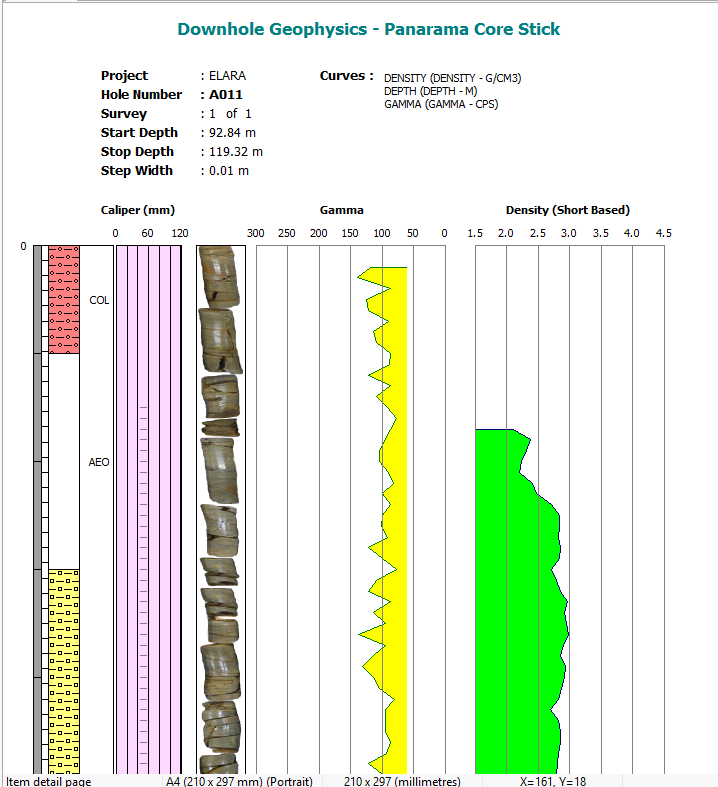 Downhole Geophysics - Panarama Core Stick

Project : ELARA
Hole Number : A011
Survey : 1 of 1
Start Depth : 92.84 m
Stop Depth : 119.32 m
Step Width : 0.01 m

Curves : DENSITY (DENSITY - G/CM3)
DEPTH (DEPTH - M)
GAMMA (GAMMA - CPS)

Caliper (mm)
0 60 120

Gamma
300 250 200 150 100 50 0

Density (Short Based)
1.5 2.0 2.5 3.0 3.5 4.0 4.5

0

COL

AEO

Item detail page A4 (210 x 297 mm) (Portrait) 210 x 297 (millimetres) X=161, Y=18